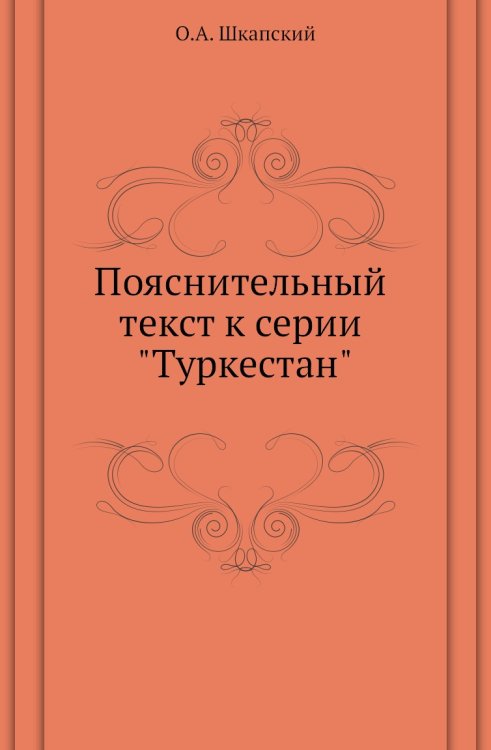 О.А. Шкапский

Пояснительный текст к серии "Туркестан"